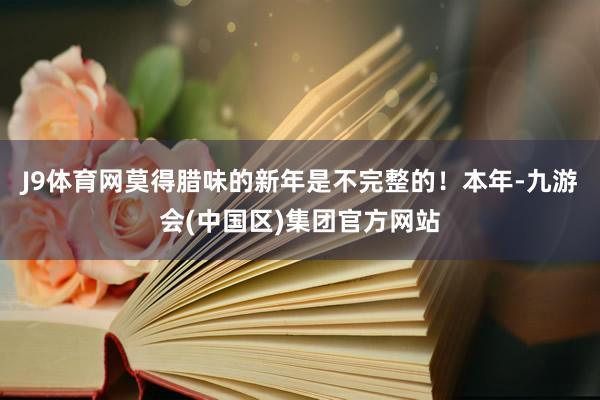 J9体育网莫得腊味的新年是不完整的！本年-九游会(中国区)集团官方网站